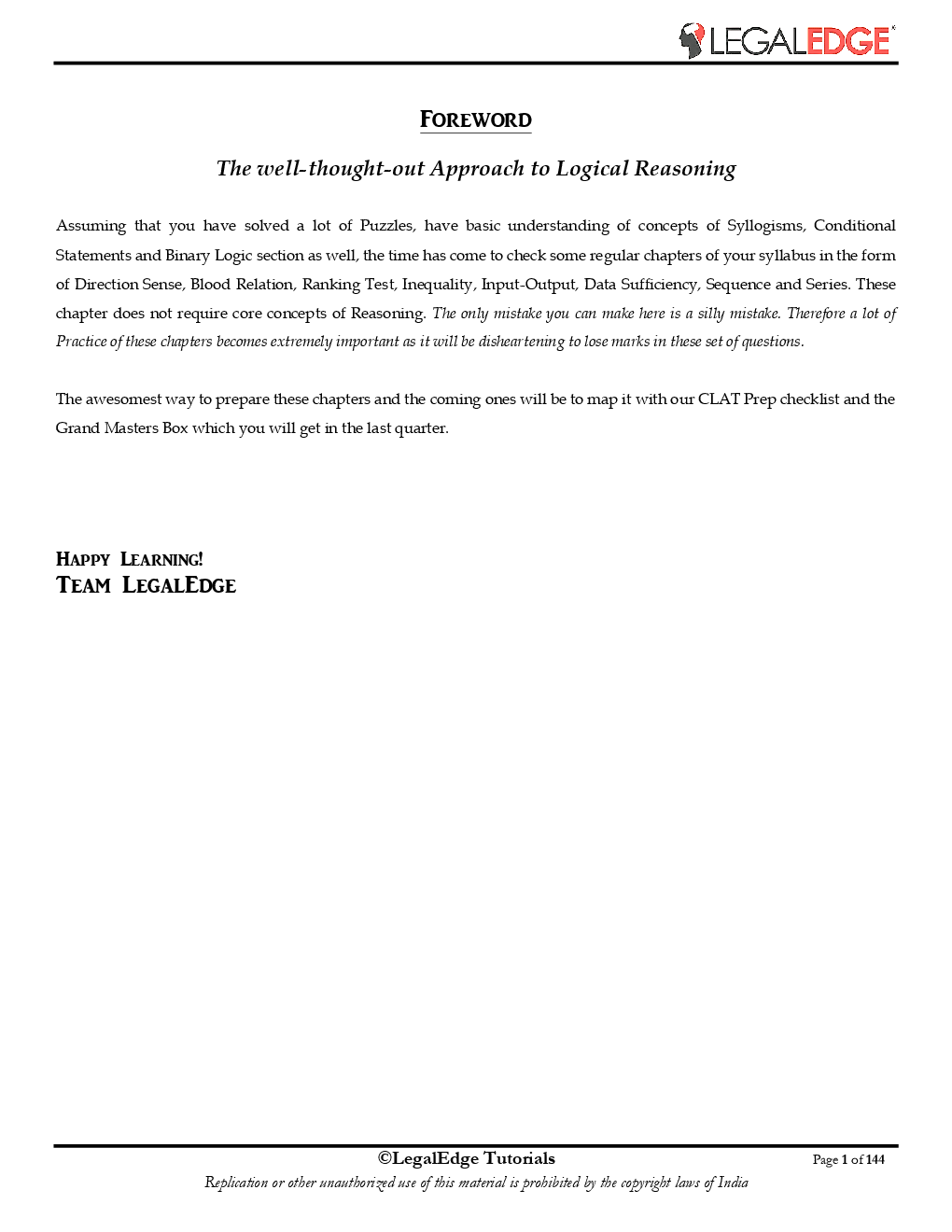 LEGALEDGE

FOREWORD

The well-thought-out Approach to Logical Reasoning

Assuming that you have solved a lot of Puzzles, have basic understanding of concepts of Syllogisms, Conditional Statements and Binary Logic section as well, the time has come to check some regular chapters of your syllabus in the form of Direction Sense, Blood Relation, Ranking Test, Inequality, Input-Output, Data Sufficiency, Sequence and Series. These chapter does not require core concepts of Reasoning. The only mistake you can make here is a silly mistake. Therefore a lot of Practice of these chapters becomes extremely important as it will be disheartening to lose marks in these set of questions.

The awesomest way to prepare these chapters and the coming ones will be to map it with our CLAT Prep checklist and the Grand Masters Box which you will get in the last quarter.

HAPPY LEARNING!
TEAM LEGALEDGE

©LegalEdge Tutorials
Page 1 of 144
Replication or other unauthorized use of this material is prohibited by the copyright laws of India